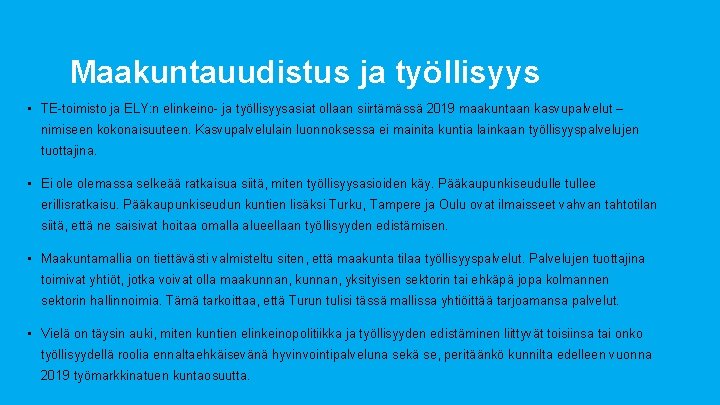 Maakuntauudistus ja työllisyys

▪ TE-toimisto ja ELY:n elinkeino- ja työllisyysasiat ollaan siirtämässä 2019 maakuntaan kasvupalvelut – nimiseen kokonaisuuteen. Kasvupalvelulain luonnoksessa ei mainita kuntia lainkaan työllisyyspalvelujen tuottajina.

▪ Ei ole olemassa selkeää ratkaisua siitä, miten työllisyysasioiden käy. Pääkaupunkiseudulle tullee erillisratkaisu. Pääkaupunkiseudun kuntien lisäksi Turku, Tampere ja Oulu ovat ilmaisseet vahvan tahtotilan siitä, että ne saisivat hoitaa omalla alueellaan työllisyyden edistämisen.

▪ Maakuntamallia on tiettävästi valmisteltu siten, että maakunta tilaa työllisyyspalvelut. Palvelujen tuottajina toimivat yhtiöt, jotka voivat olla maakunnan, kunnan, yksityisen sektorin tai ehkäpä jopa kolmannen sektorin hallinnoimia. Tämä tarkoittaa, että Turun tulisi tässä mallissa yhtiöittää tarjoamansa palvelut.

▪ Vielä on täysin auki, miten kuntien elinkeinopolitiikka ja työllisyyden edistäminen liittyvät toisiinsa tai onko työllisyydellä roolia ennaltaehkäisevänä hyvinvointipalveluna sekä se, peritäänkö kunnilta edelleen vuonna 2019 työmarkkinatuen kuntaosuutta.